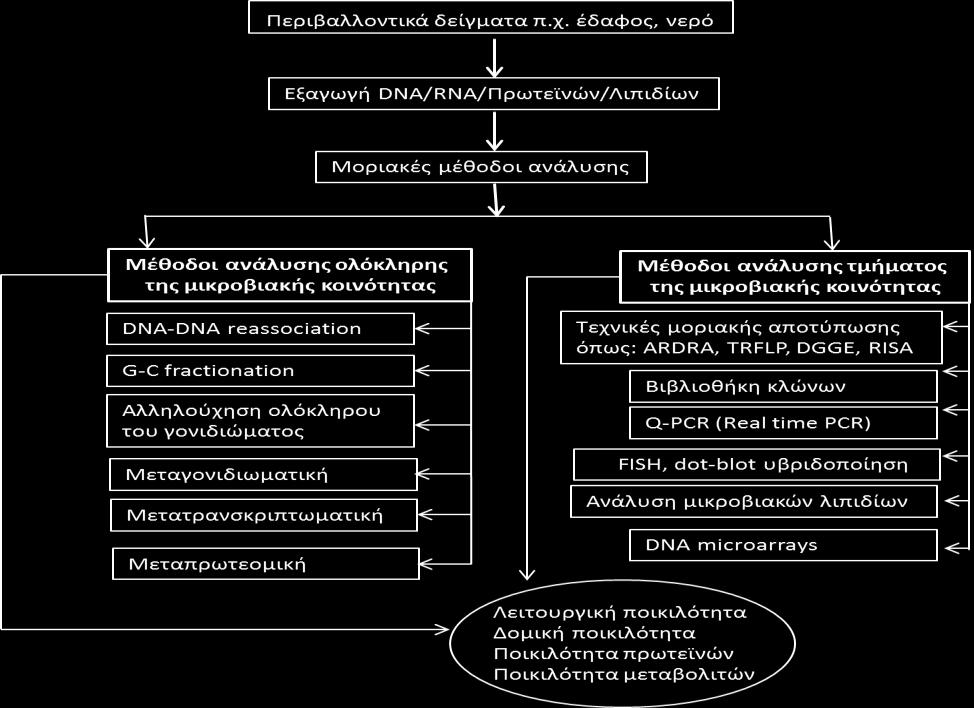 Περιβαλλοντικά δείγματα π.χ. έδαφος, νερό

Εξαγωγή DNA/RNA/Πρωτεϊνών/Λιπιδίων

Μοριακές μέθοδοι ανάλυσης

Μέθοδοι ανάλυσης ολόκληρης της μικροβιακής κοινότητας

DNA-DNA reassociation

G-C fractionation

Αλληλούχηση ολόκληρου του γονιδιώματος

Μεταγονιδιωματική

Μετατρανσκριπτωματική

Μεταπρωτεομική

Μέθοδοι ανάλυσης τμήματος της μικροβιακής κοινότητας

Τεχνικές μοριακής αποτύπωσης όπως: ARDRA, TRFLP, DGGE, RISA

Βιβλιοθήκη κλώνων

Q-PCR (Real time PCR)

FISH, dot-blot υβριδοποίηση

Ανάλυση μικροβιακών λιπιδίων

DNA microarrays

Λειτουργική ποικιλότητα
Δομική ποικιλότητα
Ποικιλότητα πρωτεϊνών
Ποικιλότητα μεταβολιτών